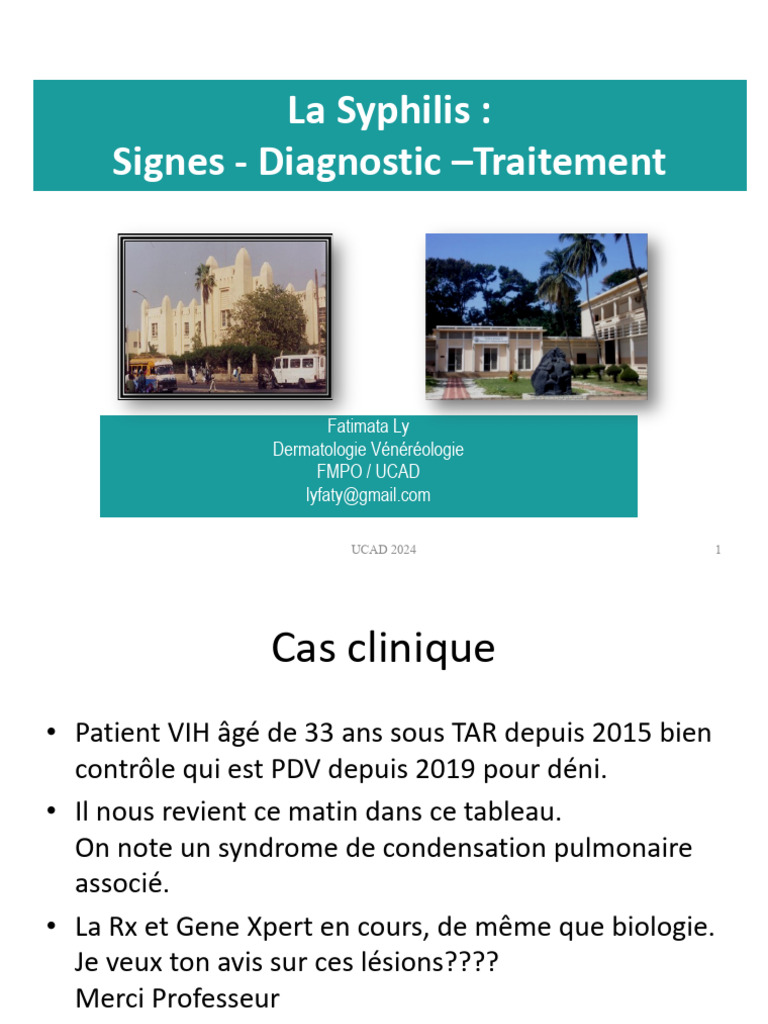 La Syphilis :
Signes - Diagnostic –Traitement

Fatimata Ly
Dermatologie Vénéréologie
FMPO / UCAD
lyfaty@gmail.com

UCAD 2024

1

Cas clinique

• Patient VIH âgé de 33 ans sous TAR depuis 2015 bien contrôle qui est PDV depuis 2019 pour déni.
• Il nous revient ce matin dans ce tableau.
On note un syndrome de condensation pulmonaire associé.
• La Rx et Gene Xpert en cours, de même que biologie.
Je veux ton avis sur ces lésions????
Merci Professeur